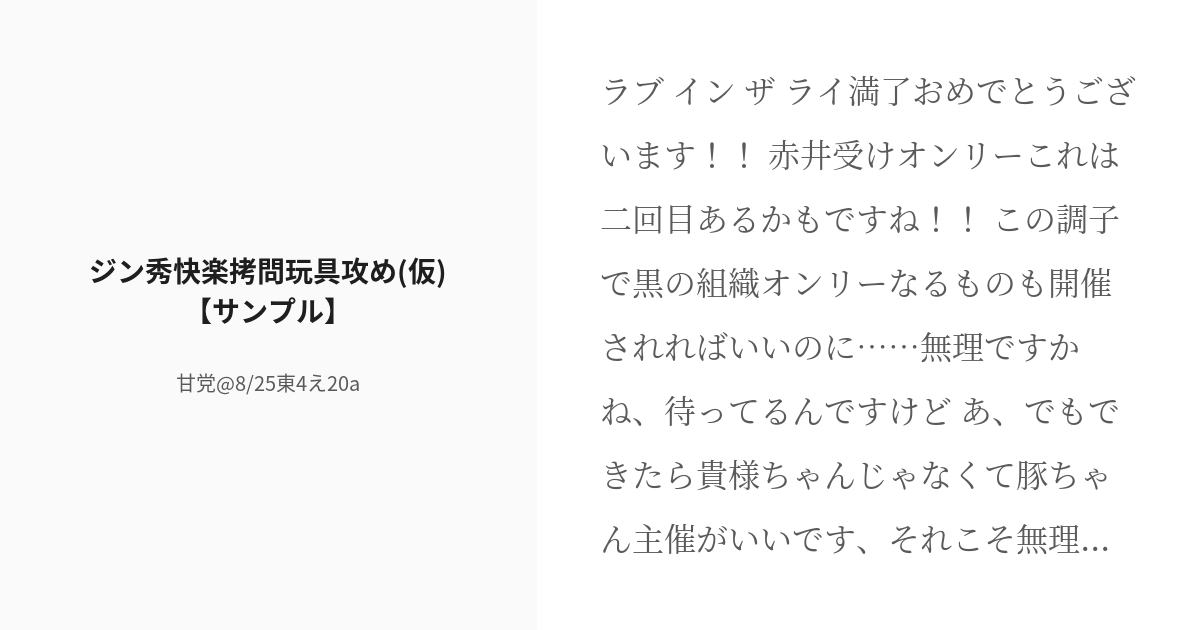 ジン秀快楽拷問玩具攻め(仮)【サンプル】

甘党@8/25東4え20a

ラブ イン ザ ライ満了おめでとうございます！！ 赤井受けオンリーこれは二回目あるかもですね！！ この調子で黒の組織オンリーなるものも開催されればいいのに……無理ですかね、待ってるんですけど あ、でもできたら貴様ちゃんじゃなくて豚ちゃん主催がいいです、それこそ無理...